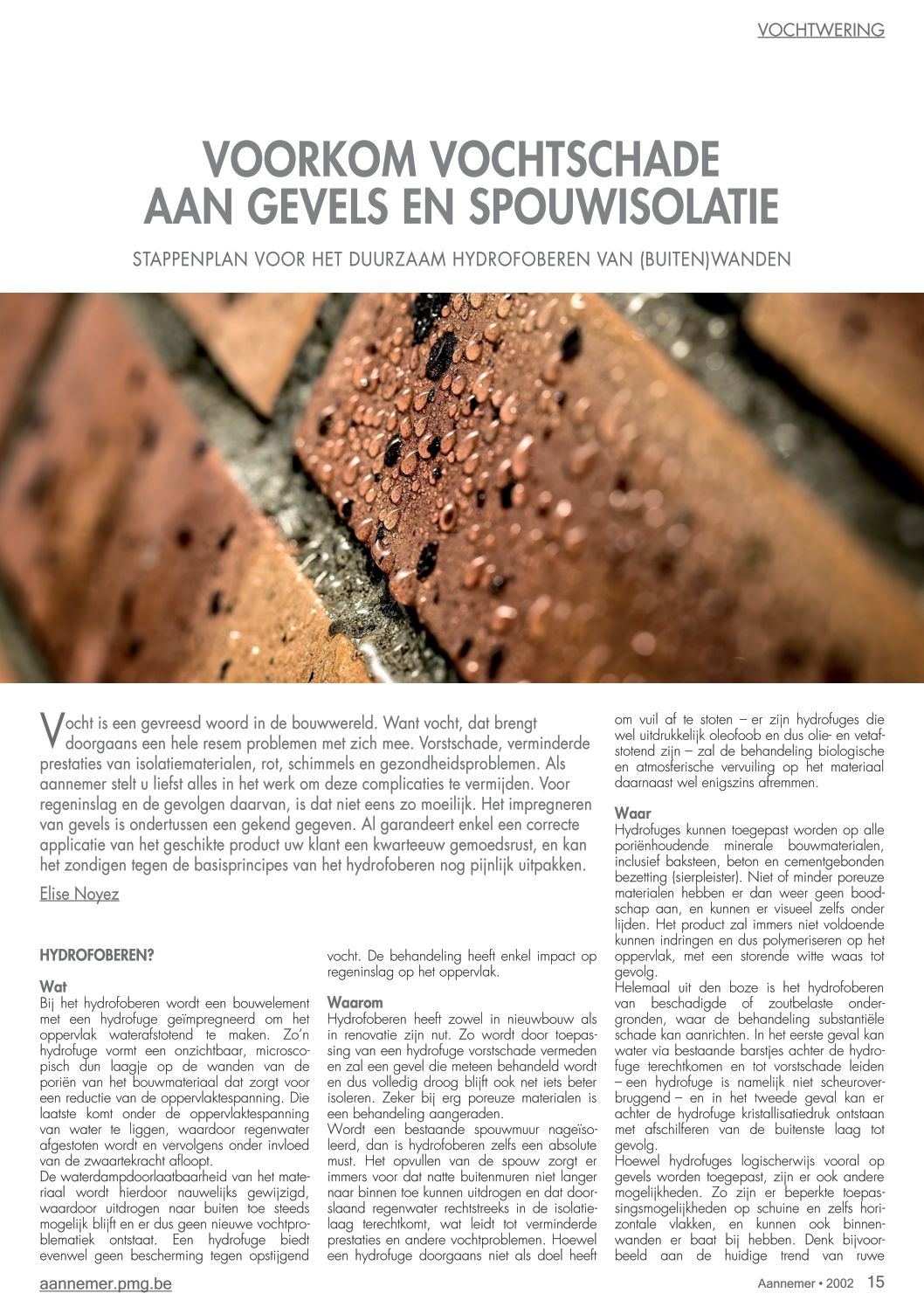 VOCHTWERING

VOORKOM VOCHTSCHADE AAN GEVELS EN SPOUWISOLATIE

STAPPENPLAN VOOR HET DUURZAAM HYDROFOBEREN VAN (BUITEN)WANDEN

Vocht is een gevreesd woord in de bouwwereld. Want vocht, dat brengt doorgaans een hele resem problemen met zich mee. Vorstschade, verminderde prestaties van isolatiematerialen, rot, schimmels en gezondheidsproblemen. Als aannemer stelt u liefst alles in het werk om deze complicaties te vermijden. Voor regeninslag en de gevolgen daarvan, is dat niet eens zo moeilijk. Het impregneren van gevels is ondertussen een gekend gegeven. Al garandeert enkel een correcte applicatie van het geschikte product uw klant een kwarteeuw gemoedsrust, en kan het zondigen tegen de basisprincipes van het hydrofoberen nog pijnlijk uitpakken.

Elise Noyez

HYDROFOBEREN?

Wat
Bij het hydrofoberen wordt een bouwelement met een hydrofuge geïmpregneerd om het oppervlak waterafstotend te maken. Zo'n hydrofuge vormt een onzichtbaar, microscopisch dun laagje op de wanden van de poriën van het bouwmateriaal dat zorgt voor een reductie van de oppervlaktespanning. Die laatste komt onder de oppervlaktespanning van water te liggen, waardoor regenwater afgestoten wordt en vervolgens onder invloed van de zwaartekracht afloopt.
De waterdampdoorlaatbaarheid van het materiaal wordt hierdoor nauwelijks gewijzigd, waardoor uitdrogen naar buiten toe steeds mogelijk blijft en er dus geen nieuwe vochtproblematiek ontstaat. Een hydrofuge biedt evenwel geen bescherming tegen opstijgend vocht. De behandeling heeft enkel impact op regeninslag op het oppervlak.

Waarom
Hydrofoberen heeft zowel in nieuwbouw als in renovatie zijn nut. Zo wordt door toepassing van een hydrofuge vorstschade vermeden en zal een gevel die meteen behandeld wordt en dus volledig droog blijft ook net iets beter isoleren. Zeker bij erg poreuze materialen is een behandeling aangeraden.
Wordt een bestaande spouwmuur nageïsoleerd, dan is hydrofoberen zelfs een absolute must. Het opvullen van de spouw zorgt er immers voor dat natte buitenmuren niet langer naar binnen toe kunnen uitdrogen en dat doorslaand regenwater rechtstreeks in de isolatielaag terechtkomt, wat leidt tot verminderde prestaties en andere vochtproblemen. Hoewel een hydrofuge doorgaans niet als doel heeft om vuil af te stoten – er zijn hydrofuges die wel uitdrukkelijk oleofoob en dus olie- en vetafstotend zijn – zal de behandeling biologische en atmosferische vervuiling op het materiaal daarnaast wel enigszins afremmen.

Waar
Hydrofuges kunnen toegepast worden op alle poriënhoudende minerale bouwmaterialen, inclusief baksteen, beton en cementgebonden bezetting (sierpleister). Niet of minder poreuze materialen hebben er dan weer geen boodschap aan, en kunnen er visueel zelfs onder lijden. Het product zal immers niet voldoende kunnen indringen en dus polymeriseren op het oppervlak, met een storende witte waas tot gevolg.
Helemaal uit den boze is het hydrofoberen van beschadigde of zoutbelaste ondergronden, waar de behandeling substantiële schade kan aanrichten. In het eerste geval kan water via bestaande barstjes achter de hydrofuge terechtkomen en tot vorstschade leiden – een hydrofuge is namelijk niet scheuroverbruggend – en in het tweede geval kan er achter de hydrofuge kristallisatiedruk ontstaan met afschilferen van de buitenste laag tot gevolg.
Hoewel hydrofuges logischerwijs vooral op gevels worden toegepast, zijn er ook andere mogelijkheden. Zo zijn er beperkte toepassingsmogelijkheden op schuine en zelfs horizontale vlakken, en kunnen ook binnenwanden er baat bij hebben. Denk bijvoorbeeld aan de huidige trend van ruwe

aannemer.pmg.be

Aannemer • 2002 15